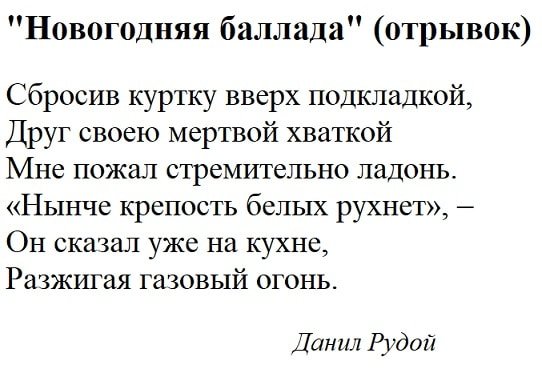 "Новогодняя баллада" (отрывок)

Сбросив куртку вверх подкладкой,
Друг своею мертвой хваткой
Мне пожал стремительно ладонь.
«Нынче крепость белых рухнет», –
Он сказал уже на кухне,
Разжигая газовый огонь.

Данил Рудой